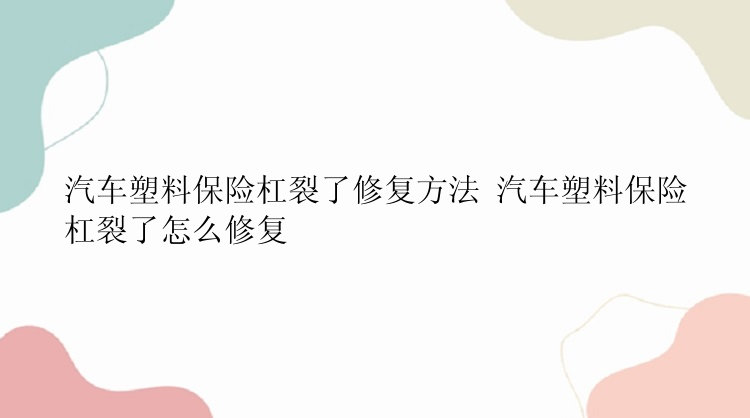 汽车塑料保险杠裂了修复方法 汽车塑料保险杠裂了怎么修复